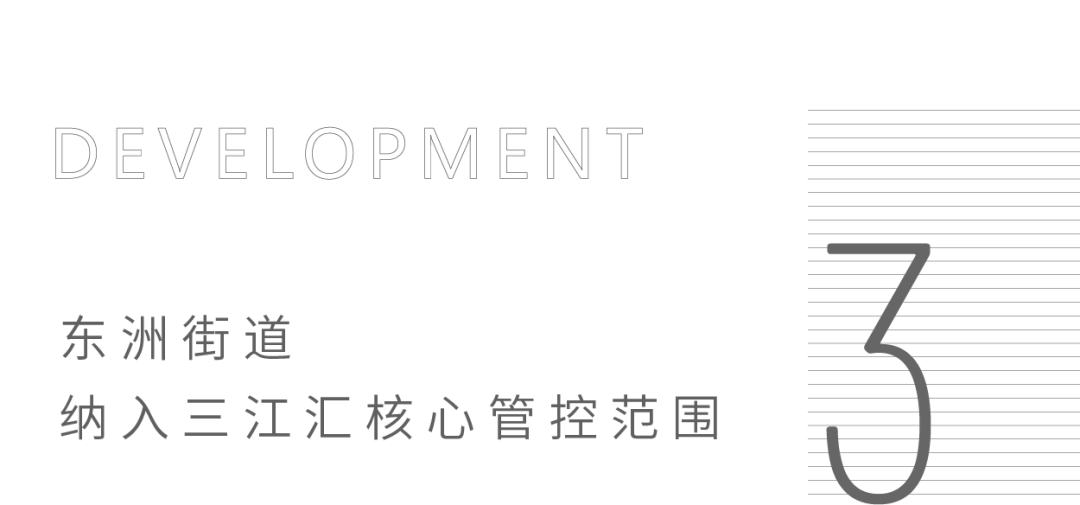 DEVELOPMENT

东洲街道
纳入三江汇核心管控范围

3